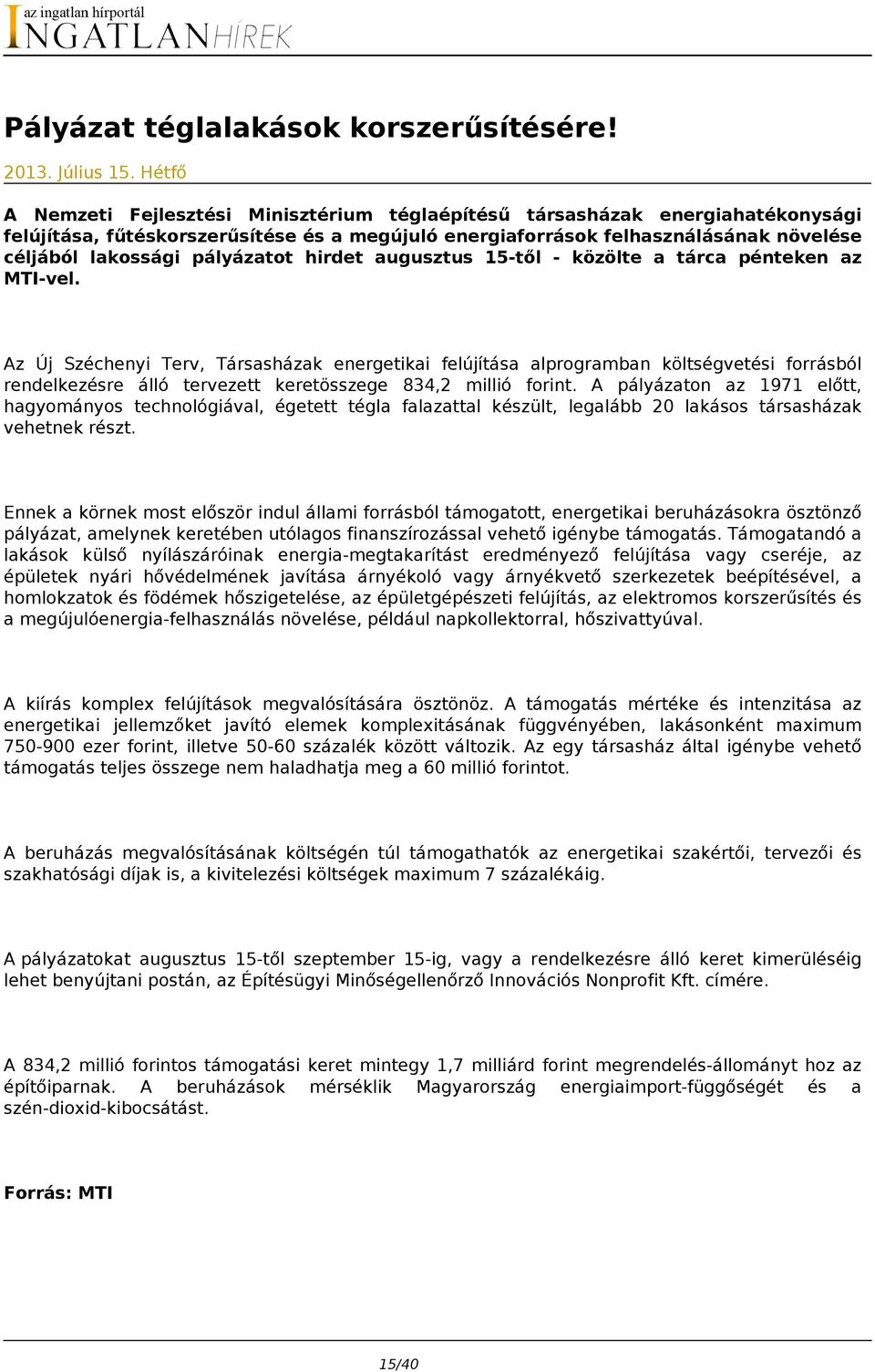 az ingatlan hírportál
INGATLANHÍREK

Pályázat téglalakások korszerűsítésére!

2013. Július 15. Hétfő

A Nemzeti Fejlesztési Minisztérium téglaépítésű társasházak energiahatékonysági felújítása, fűtéskorszerűsítése és a megújuló energiaforrások felhasználásának növelése céljából lakossági pályázatot hirdet augusztus 15-től - közölte a tárca pénteken az MTI-vel.

Az Új Széchenyi Terv, Társasházak energetikai felújítása alprogramban költségvetési forrásból rendelkezésre álló tervezett keretösszege 834,2 millió forint. A pályázaton az 1971 előtt, hagyományos technológiával, égetett tégla falazattal készült, legalább 20 lakásos társasházak vehetnek részt.

Ennek a körnek most először indul állami forrásból támogatott, energetikai beruházásokra ösztönző pályázat, amelynek keretében utólagos finanszírozással vehető igénybe támogatás. Támogatandó a lakások külső nyílászáróinak energia-megtakarítást eredményező felújítása vagy cseréje, az épületek nyári hővédelmének javítása árnyékoló vagy árnyékvető szerkezetek beépítésével, a homlokzatok és födémek hőszigetelése, az épületgépészeti felújítás, az elektromos korszerűsítés és a megújulóenergia-felhasználás növelése, például napkollektorral, hőszivattyúval.

A kiírás komplex felújítások megvalósítására ösztönöz. A támogatás mértéke és intenzitása az energetikai jellemzőket javító elemek komplexitásának függvényében, lakásonként maximum 750-900 ezer forint, illetve 50-60 százalék között változik. Az egy társasház által igénybe vehető támogatás teljes összege nem haladhatja meg a 60 millió forintot.

A beruházás megvalósításának költségén túl támogathatók az energetikai szakértői, tervezői és szakhatósági díjak is, a kivitelezési költségek maximum 7 százalékáig.

A pályázatokat augusztus 15-től szeptember 15-ig, vagy a rendelkezésre álló keret kimerüléséig lehet benyújtani postán, az Építésügyi Minőségellenőrző Innovációs Nonprofit Kft. címére.

A 834,2 millió forintos támogatási keret mintegy 1,7 milliárd forint megrendelés-állományt hoz az építőiparnak. A beruházások mérséklik Magyarország energiaimport-függőségét és a szén-dioxid-kibocsátást.

Forrás: MTI

15/40